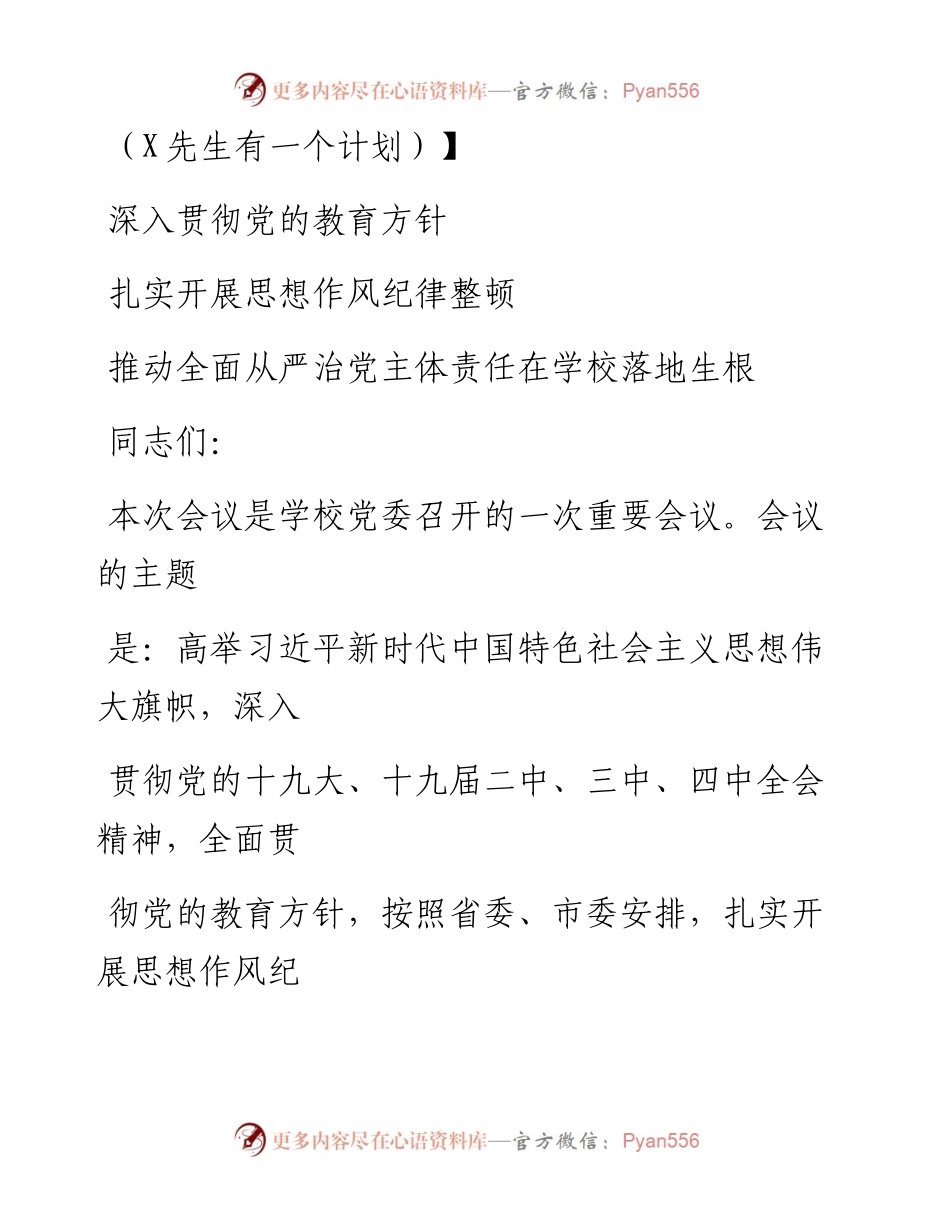 更多内容尽在心语资料库—官方微信：Pyan556

（X先生有一个计划）】

深入贯彻党的教育方针

扎实开展思想作风纪律整顿

推动全面从严治党主体责任在学校落地生根

同志们:

本次会议是学校党委召开的一次重要会议。会议的主题

是：高举习近平新时代中国特色社会主义思想伟大旗帜，深入

贯彻党的十九大、十九届二中、三中、四中全会精神，全面贯

彻党的教育方针，按照省委、市委安排，扎实开展思想作风纪

更多内容尽在心语资料库—官方微信：Pyan556